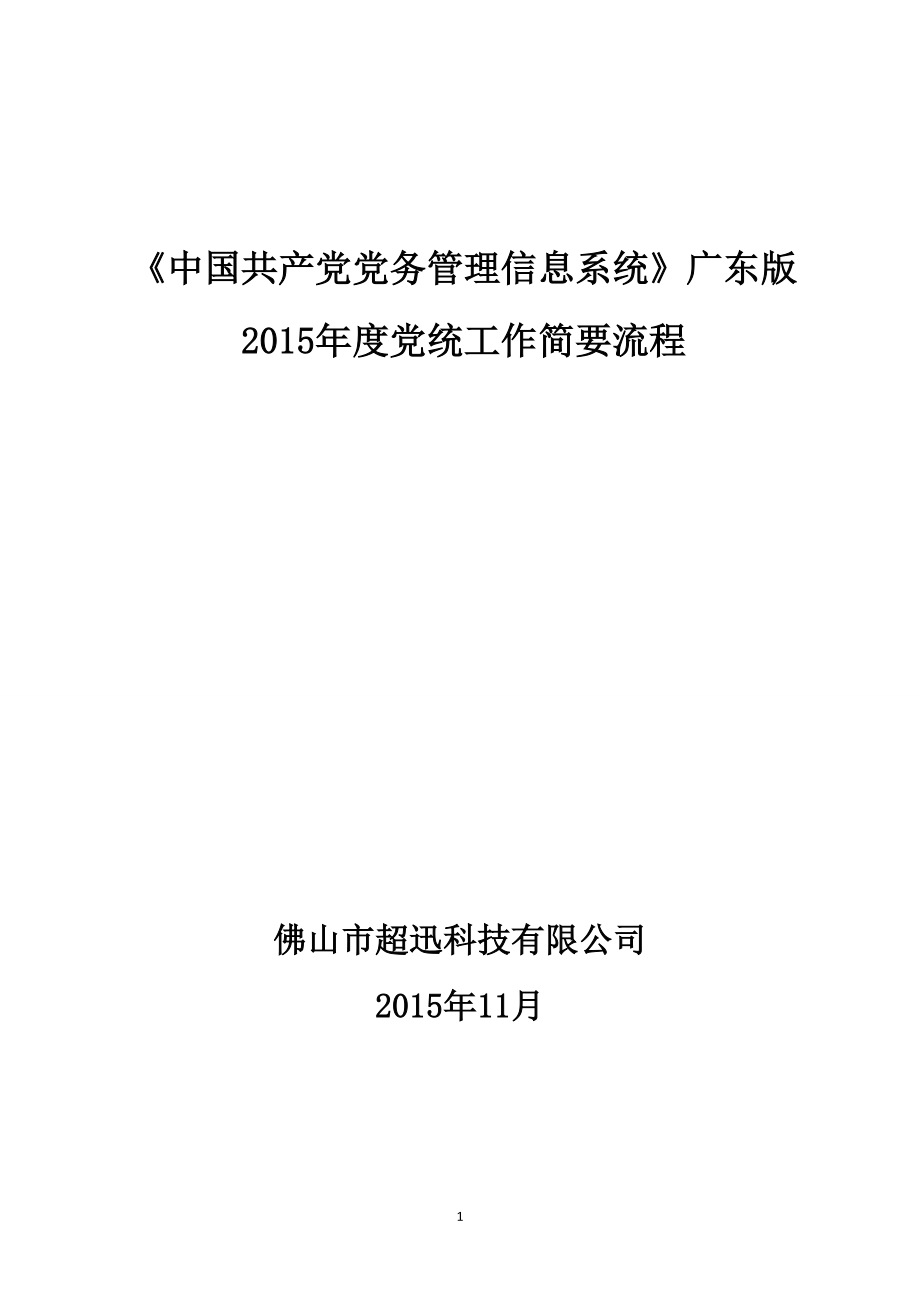 《中国共产党党务管理信息系统》广东版

2015年度党统工作简要流程

佛山市超迅科技有限公司

2015年11月

1